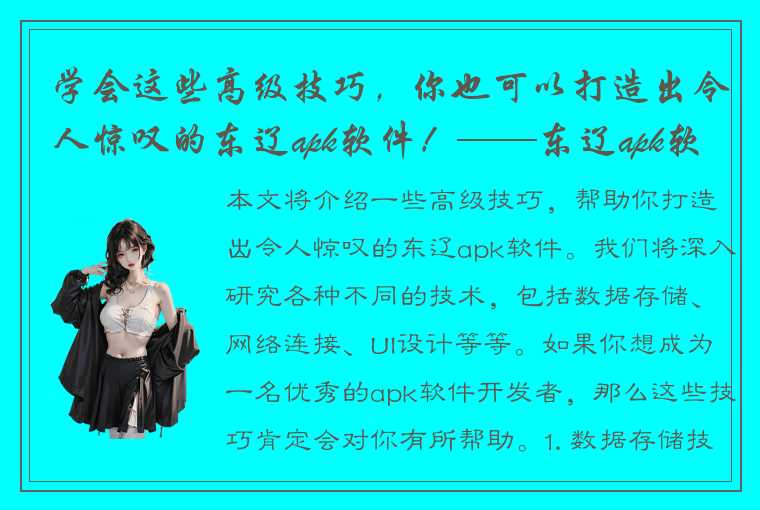 学会这些高级技巧，你也可以打造出令人惊叹的东辽apk软件！——东辽apk软

本文将介绍一些高级技巧，帮助你打造出令人惊叹的东辽apk软件。我们将深入研究各种不同的技术，包括数据存储、网络连接、UI设计等等。如果你想成为一名优秀的apk软件开发者，那么这些技巧肯定会对你有所帮助。1. 数据存储技